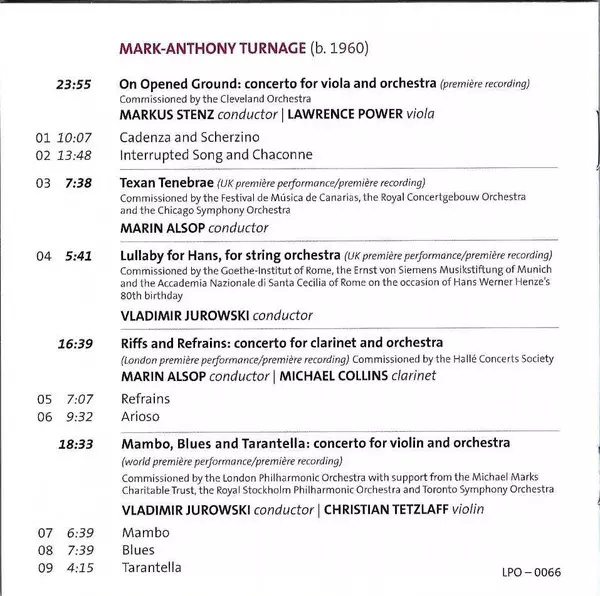 MARK-ANTHONY TURNAGE (b. 1960)

23:55 On Opened Ground: concerto for viola and orchestra (première recording)
Commissioned by the Cleveland Orchestra
MARKUS STENZ conductor | LAWRENCE POWER viola

01 10:07 Cadenza and Scherzino
02 13:48 Interrupted Song and Chaconne

03 7:38 Texan Tenebrae (UK première performance/première recording)
Commissioned by the Festival de Música de Canarias, the Royal Concertgebouw Orchestra and the Chicago Symphony Orchestra
MARIN ALSOP conductor

04 5:41 Lullaby for Hans, for string orchestra (UK première performance/première recording)
Commissioned by the Goethe-Institut of Rome, the Ernst von Siemens Musikstiftung of Munich and the Accademia Nazionale di Santa Cecilia of Rome on the occasion of Hans Werner Henze's 80th birthday
VLADIMIR JUROWSKI conductor

16:39 Riffs and Refrains: concerto for clarinet and orchestra
(London première performance/première recording) Commissioned by the Hallé Concerts Society
MARIN ALSOP conductor | MICHAEL COLLINS clarinet

05 7:07 Refrains
06 9:32 Arioso

18:33 Mambo, Blues and Tarantella: concerto for violin and orchestra
(world première performance/première recording)
Commissioned by the London Philharmonic Orchestra with support from the Michael Marks Charitable Trust, the Royal Stockholm Philharmonic Orchestra and Toronto Symphony Orchestra
VLADIMIR JUROWSKI conductor | CHRISTIAN TETZLAFF violin

07 6:39 Mambo
08 7:39 Blues
09 4:15 Tarantella

LPO – 0066